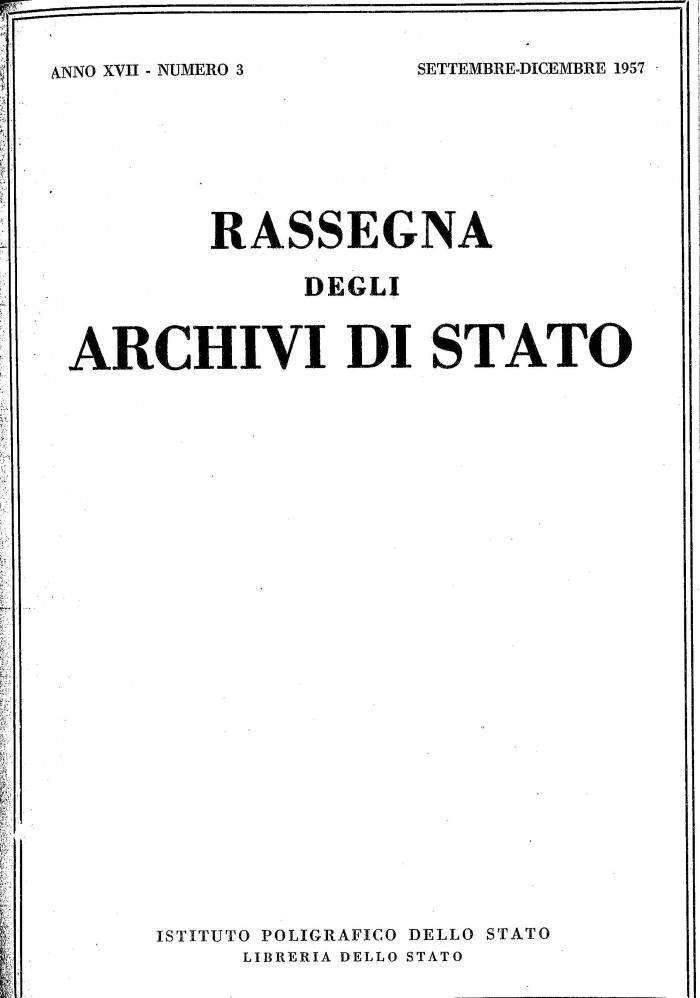 ANNO XVII - NUMERO 3 SETTEMBRE-DICEMBRE 1957

RASSEGNA
DEGLI
ARCHIVI DI STATO

ISTITUTO POLIGRAFICO DELLO STATO
LIBRERIA DELLO STATO